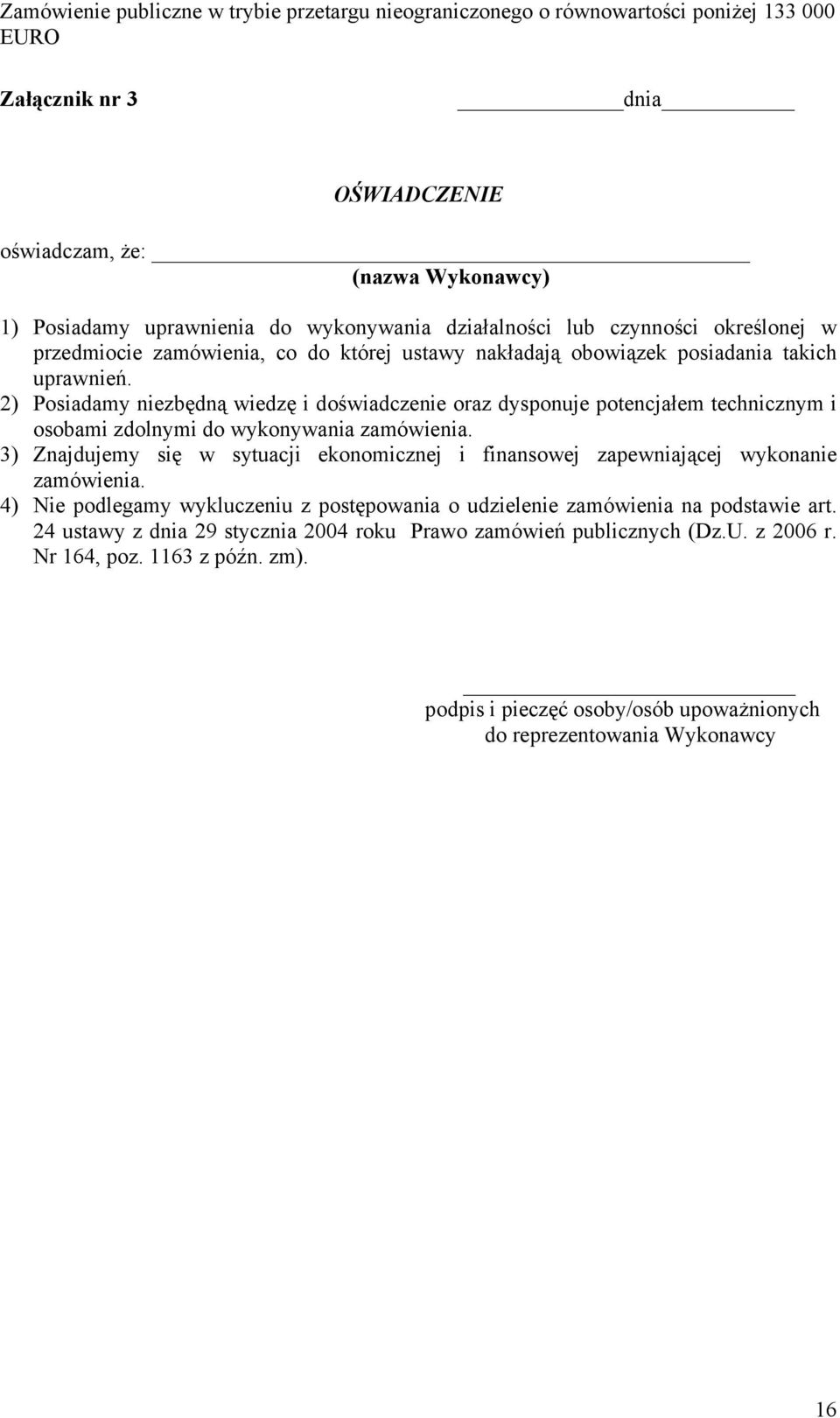 Zamówienie publiczne w trybie przetargu nieograniczonego o równowartości poniżej 133 000 EURO

Załącznik nr 3 dnia

OŚWIADCZENIE

oświadczam, że:
(nazwa Wykonawcy)

1) Posiadamy uprawnienia do wykonywania działalności lub czynności określonej w przedmiocie zamówienia, co do której ustawy nakładają obowiązek posiadania takich uprawnień.
2) Posiadamy niezbędną wiedzę i doświadczenie oraz dysponuje potencjałem technicznym i osobami zdolnymi do wykonywania zamówienia.
3) Znajdujemy się w sytuacji ekonomicznej i finansowej zapewniającej wykonanie zamówienia.
4) Nie podlegamy wykluczeniu z postępowania o udzielenie zamówienia na podstawie art. 24 ustawy z dnia 29 stycznia 2004 roku Prawo zamówień publicznych (Dz.U. z 2006 r. Nr 164, poz. 1163 z późn. zm).

podpis i pieczęć osoby/osób upoważnionych do reprezentowania Wykonawcy

16